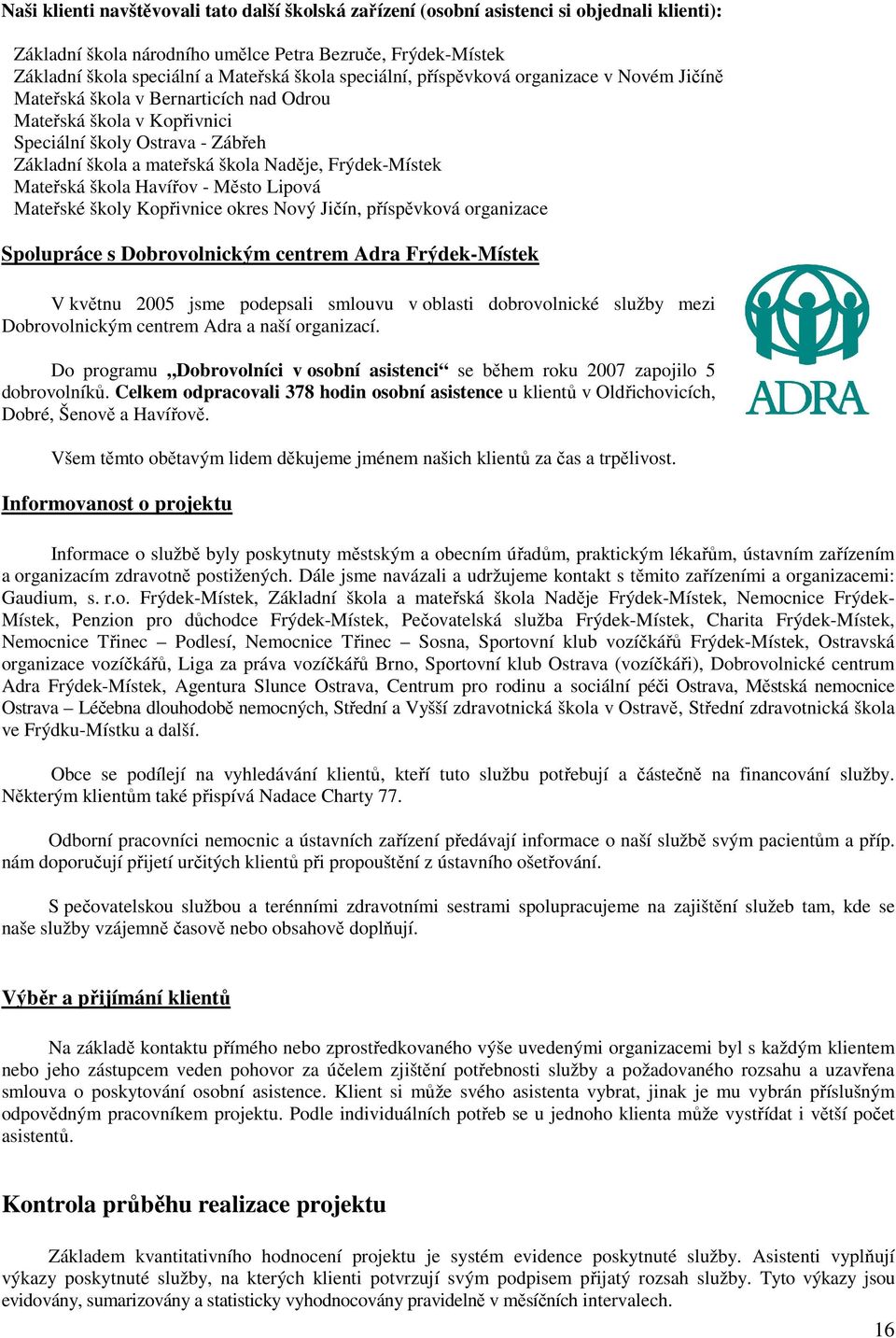 Naši klienti navštěvovali tato další školská zařízení (osobní asistenci si objednali klienti):

Základní škola národního umělce Petra Bezruče, Frýdek-Místek
Základní škola speciální a Mateřská škola speciální, příspěvková organizace v Novém Jičíně
Mateřská škola v Bernarticích nad Odrou
Mateřská škola v Kopřivnici
Speciální školy Ostrava - Zábřeh
Základní škola a mateřská škola Naděje, Frýdek-Místek
Mateřská škola Havířov - Město Lipová
Mateřské školy Kopřivnice okres Nový Jičín, příspěvková organizace

Spolupráce s Dobrovolnickým centrem Adra Frýdek-Místek

V květnu 2005 jsme podepsali smlouvu v oblasti dobrovolnické služby mezi Dobrovolnickým centrem Adra a naší organizací.

Do programu „Dobrovolníci v osobní asistenci“ se během roku 2007 zapojilo 5 dobrovolníků. Celkem odpracovali 378 hodin osobní asistence u klientů v Oldřichovicích, Dobré, Šenově a Havířově.

ADRA

Všem těmto obětavým lidem děkujeme jménem našich klientů za čas a trpělivost.

Informovanost o projektu

Informace o službě byly poskytnuty městským a obecním úřadům, praktickým lékařům, ústavním zařízením a organizacím zdravotně postižených. Dále jsme navázali a udržujeme kontakt s těmito zařízeními a organizacemi: Gaudium, s. r.o. Frýdek-Místek, Základní škola a mateřská škola Naděje Frýdek-Místek, Nemocnice Frýdek-Místek, Penzion pro důchodce Frýdek-Místek, Pečovatelská služba Frýdek-Místek, Charita Frýdek-Místek, Nemocnice Třinec – Podlesí, Nemocnice Třinec – Sosna, Sportovní klub vozíčkářů Frýdek-Místek, Ostravská organizace vozíčkářů, Liga za práva vozíčkářů Brno, Sportovní klub Ostrava (vozíčkáři), Dobrovolnické centrum Adra Frýdek-Místek, Agentura Slunce Ostrava, Centrum pro rodinu a sociální péči Ostrava, Městská nemocnice Ostrava – Léčebna dlouhodobě nemocných, Střední a Vyšší zdravotnická škola v Ostravě, Střední zdravotnická škola ve Frýdku-Místku a další.

Obce se podílejí na vyhledávání klientů, kteří tuto službu potřebují a částečně na financování služby. Některým klientům také přispívá Nadace Charty 77.

Odborní pracovníci nemocnic a ústavních zařízení předávají informace o naší službě svým pacientům a příp. nám doporučují přijetí určitých klientů při propouštění z ústavního ošetřování.

S pečovatelskou službou a terénními zdravotními sestrami spolupracujeme na zajištění služeb tam, kde se naše služby vzájemně časově nebo obsahově doplňují.

Výběr a přijímání klientů

Na základě kontaktu přímého nebo zprostředkovaného výše uvedenými organizacemi byl s každým klientem nebo jeho zástupcem veden pohovor za účelem zjištění potřebnosti služby a požadovaného rozsahu a uzavřena smlouva o poskytování osobní asistence. Klient si může svého asistenta vybrat, jinak je mu vybrán příslušným odpovědným pracovníkem projektu. Podle individuálních potřeb se u jednoho klienta může vystřídat i větší počet asistentů.

Kontrola průběhu realizace projektu

Základem kvantitativního hodnocení projektu je systém evidence poskytnuté služby. Asistenti vyplňují výkazy poskytnuté služby, na kterých klienti potvrzují svým podpisem přijatý rozsah služby. Tyto výkazy jsou evidovány, sumarizovány a statisticky vyhodnocovány pravidelně v měsíčních intervalech.

16